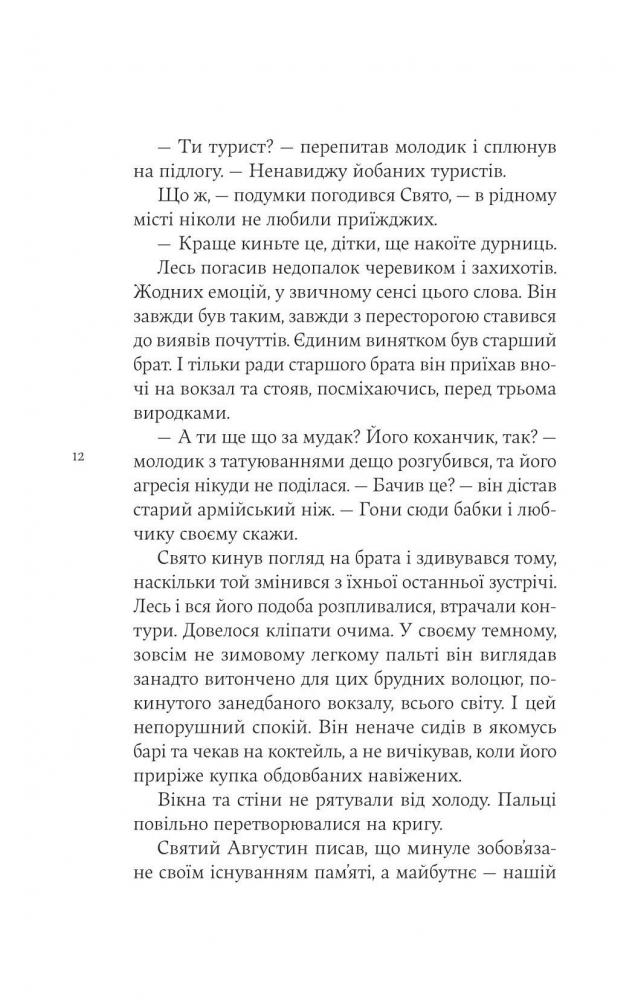 — Ти турист? — перепитав молодик і сплюнув на підлогу. — Ненавиджу йобаних туристів.

Що ж, — подумки погодився Свято, — в рідному місті ніколи не любили приїжджих.

— Краще киньте це, дітки, ще накоїте дурниць.

Лесь погасив недопалок черевиком і захихотів. Жодних емоцій, у звичному сенсі цього слова. Він завжди був таким, завжди з пересторогою ставився до виявів почуттів. Єдиним винятком був старший брат. І тільки ради старшого брата він приїхав вночі на вокзал та стояв, посміхаючись, перед трьома виродками.

— А ти ще що за мудак? Його коханчик, так? — молодик з татуюваннями дещо розгубився, та його агресія нікуди не поділася. — Бачив це? — він дістав старий армійський ніж. — Гони сюди бабки і любчику своєму скажи.

12

Свято кинув погляд на брата і здивувався тому, наскільки той змінився з їхньої останньої зустрічі. Лесь і вся його подоба розпливалися, втрачали контури. Довелося кліпати очима. У своєму темному, зовсім не зимовому легкому пальті він виглядав занадто витончено для цих брудних волоцюг, покинутого занедбаного вокзалу, всього світу. І цей непорушний спокій. Він неначе сидів в якомусь барі та чекав на коктейль, а не вичікував, коли його приріже купка обдовбаних навіжених.

Вікна та стіни не рятували від холоду. Пальці повільно перетворювалися на кригу.

Святий Августин писав, що минуле зобов'язане своїм існуванням пам'яті, а майбутнє — нашій